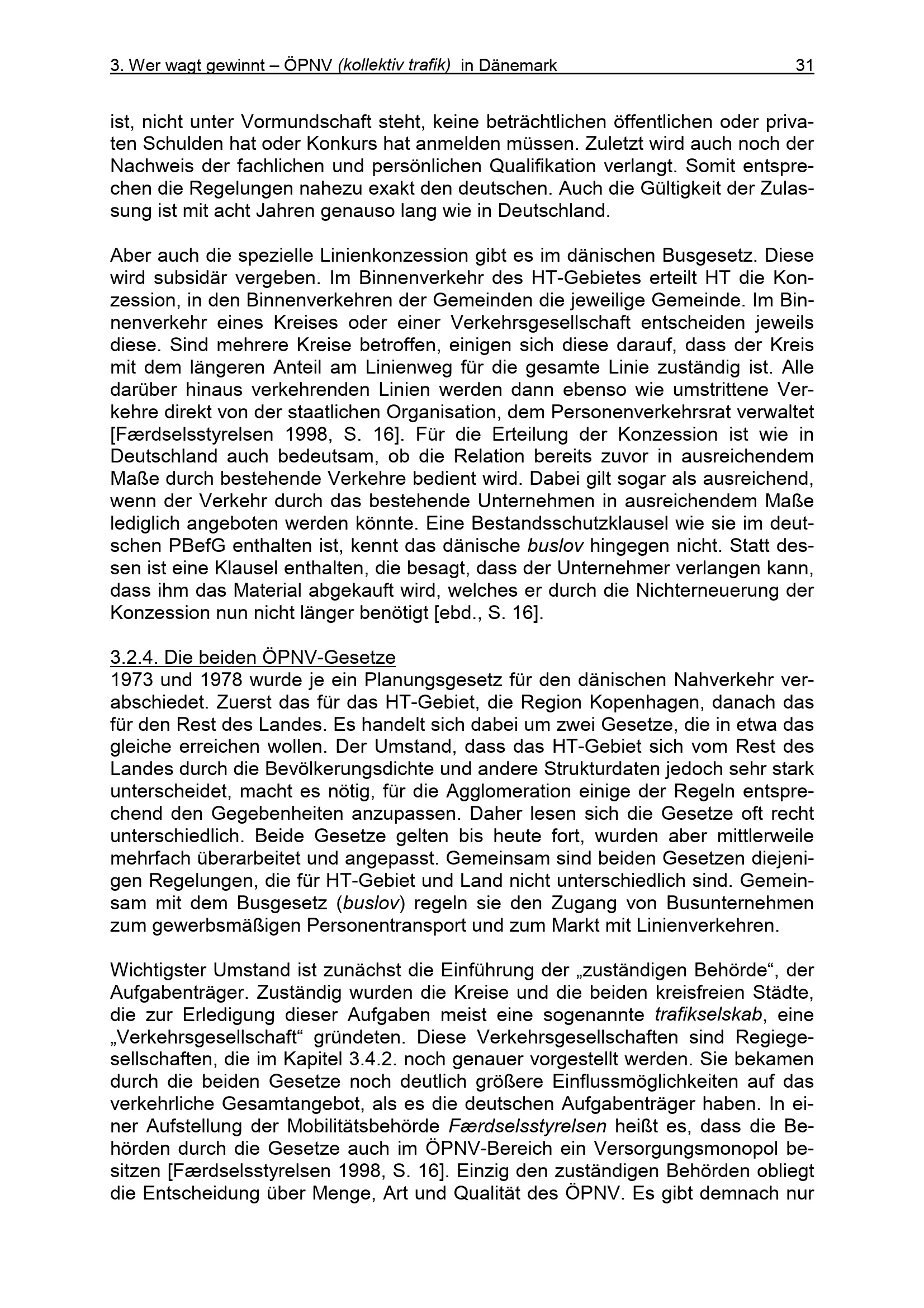 3. Wer wagt gewinnt – ÖPNV (kollektiv trafik) in Dänemark 31

ist, nicht unter Vormundschaft steht, keine beträchtlichen öffentlichen oder privaten Schulden hat oder Konkurs hat anmelden müssen. Zuletzt wird auch noch der Nachweis der fachlichen und persönlichen Qualifikation verlangt. Somit entsprechen die Regelungen nahezu exakt den deutschen. Auch die Gültigkeit der Zulassung ist mit acht Jahren genauso lang wie in Deutschland.

Aber auch die spezielle Linienkonzession gibt es im dänischen Busgesetz. Diese wird subsidär vergeben. Im Binnenverkehr des HT-Gebietes erteilt HT die Konzession, in den Binnenverkehren der Gemeinden die jeweilige Gemeinde. Im Binnenverkehr eines Kreises oder einer Verkehrsgesellschaft entscheiden jeweils diese. Sind mehrere Kreise betroffen, einigen sich diese darauf, dass der Kreis mit dem längeren Anteil am Linienweg für die gesamte Linie zuständig ist. Alle darüber hinaus verkehrenden Linien werden dann ebenso wie umstrittene Verkehre direkt von der staatlichen Organisation, dem Personenverkehrsrat verwaltet [Færdselsstyrelsen 1998, S. 16]. Für die Erteilung der Konzession ist wie in Deutschland auch bedeutsam, ob die Relation bereits zuvor in ausreichendem Maße durch bestehende Verkehre bedient wird. Dabei gilt sogar als ausreichend, wenn der Verkehr durch das bestehende Unternehmen in ausreichendem Maße lediglich angeboten werden könnte. Eine Bestandsschutzklausel wie sie im deutschen PBefG enthalten ist, kennt das dänische buslov hingegen nicht. Statt dessen ist eine Klausel enthalten, die besagt, dass der Unternehmer verlangen kann, dass ihm das Material abgekauft wird, welches er durch die Nichterneuerung der Konzession nun nicht länger benötigt [ebd., S. 16].

3.2.4. Die beiden ÖPNV-Gesetze
1973 und 1978 wurde je ein Planungsgesetz für den dänischen Nahverkehr verabschiedet. Zuerst das für das HT-Gebiet, die Region Kopenhagen, danach das für den Rest des Landes. Es handelt sich dabei um zwei Gesetze, die in etwa das gleiche erreichen wollen. Der Umstand, dass das HT-Gebiet sich vom Rest des Landes durch die Bevölkerungsdichte und andere Strukturdaten jedoch sehr stark unterscheidet, macht es nötig, für die Agglomeration einige der Regeln entsprechend den Gegebenheiten anzupassen. Daher lesen sich die Gesetze oft recht unterschiedlich. Beide Gesetze gelten bis heute fort, wurden aber mittlerweile mehrfach überarbeitet und angepasst. Gemeinsam sind beiden Gesetzen diejenigen Regelungen, die für HT-Gebiet und Land nicht unterschiedlich sind. Gemeinsam mit dem Busgesetz (buslov) regeln sie den Zugang von Busunternehmen zum gewerbsmäßigen Personentransport und zum Markt mit Linienverkehren.

Wichtigster Umstand ist zunächst die Einführung der „zuständigen Behörde“, der Aufgabenträger. Zuständig wurden die Kreise und die beiden kreisfreien Städte, die zur Erledigung dieser Aufgaben meist eine sogenannte trafikselskab, eine „Verkehrsgesellschaft“ gründeten. Diese Verkehrsgesellschaften sind Regiegesellschaften, die im Kapitel 3.4.2. noch genauer vorgestellt werden. Sie bekamen durch die beiden Gesetze noch deutlich größere Einflussmöglichkeiten auf das verkehrliche Gesamtangebot, als es die deutschen Aufgabenträger haben. In einer Aufstellung der Mobilitätsbehörde Færdselsstyrelsen heißt es, dass die Behörden durch die Gesetze auch im ÖPNV-Bereich ein Versorgungsmonopol besitzen [Færdselsstyrelsen 1998, S. 16]. Einzig den zuständigen Behörden obliegt die Entscheidung über Menge, Art und Qualität des ÖPNV. Es gibt demnach nur